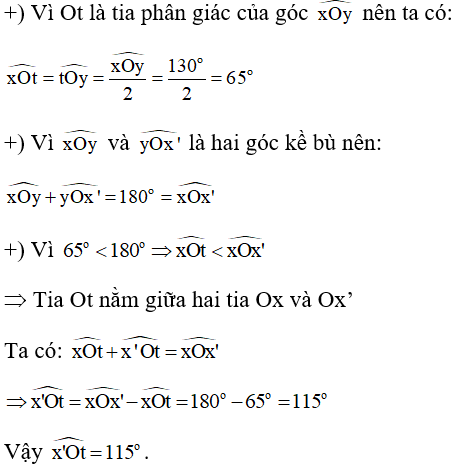 +) Vì Ot là tia phân giác của góc $\widehat{xOy}$ nên ta có:

$\widehat{xOt} = \widehat{tOy} = \frac{\widehat{xOy}}{2} = \frac{130^\circ}{2} = 65^\circ$

+) Vì $\widehat{xOy}$ và $\widehat{yOx'}$ là hai góc kề bù nên:

$\widehat{xOy} + \widehat{yOx'} = 180^\circ = \widehat{xOx'}$

+) Vì $65^\circ < 180^\circ \Rightarrow \widehat{xOt} < \widehat{xOx'}$

$\Rightarrow$ Tia Ot nằm giữa hai tia Ox và Ox’

Ta có: $\widehat{xOt} + \widehat{x'Ot} = \widehat{xOx'}$

$\Rightarrow \widehat{x'Ot} = \widehat{xOx'} - \widehat{xOt} = 180^\circ - 65^\circ = 115^\circ$

Vậy $\widehat{x'Ot} = 115^\circ$.